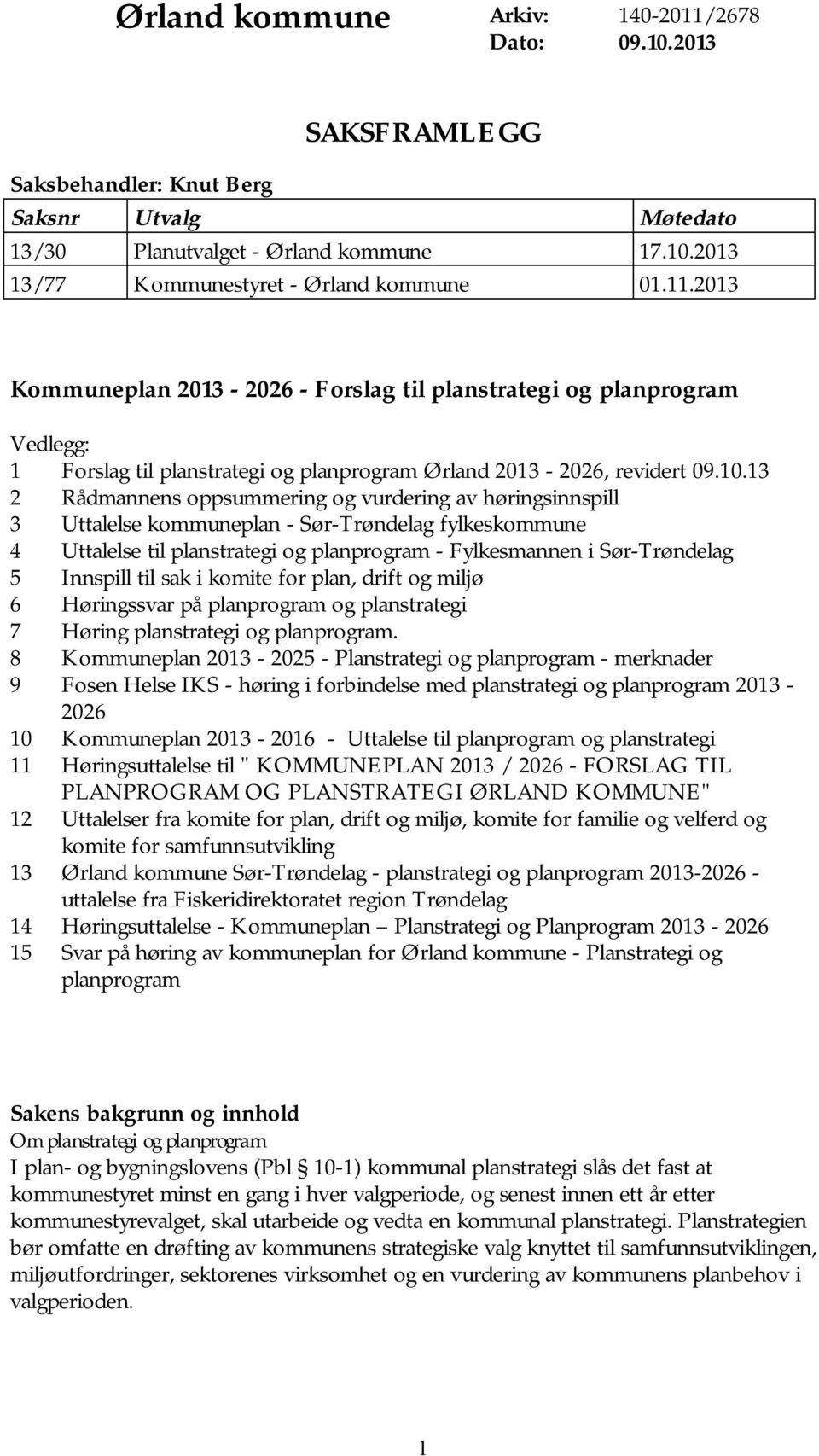 Ørland kommune

Arkiv: 140-2011/2678
Dato: 09.10.2013

SAKSFRAMLEGG

Saksbehandler: Knut Berg

| Saksnr | Utvalg | Møtedato |
|---|---|---|
| 13/30 | Planutvalget - Ørland kommune | 17.10.2013 |
| 13/77 | Kommunestyret - Ørland kommune | 01.11.2013 |

Kommuneplan 2013 - 2026 - Forslag til planstrategi og planprogram

Vedlegg:
1 Forslag til planstrategi og planprogram Ørland 2013 - 2026, revidert 09.10.13
2 Rådmannens oppsummering og vurdering av høringsinnspill
3 Uttalelse kommuneplan - Sør-Trøndelag fylkeskommune
4 Uttalelse til planstrategi og planprogram - Fylkesmannen i Sør-Trøndelag
5 Innspill til sak i komite for plan, drift og miljø
6 Høringssvar på planprogram og planstrategi
7 Høring planstrategi og planprogram.
8 Kommuneplan 2013 - 2025 - Planstrategi og planprogram - merknader
9 Fosen Helse IKS - høring i forbindelse med planstrategi og planprogram 2013 - 2026
10 Kommuneplan 2013 - 2016 - Uttalelse til planprogram og planstrategi
11 Høringsuttalelse til " KOMMUNEPLAN 2013 / 2026 - FORSLAG TIL PLANPROGRAM OG PLANSTRATEGI ØRLAND KOMMUNE"
12 Uttalelser fra komite for plan, drift og miljø, komite for familie og velferd og komite for samfunnsutvikling
13 Ørland kommune Sør-Trøndelag - planstrategi og planprogram 2013-2026 - uttalelse fra Fiskeridirektoratet region Trøndelag
14 Høringsuttalelse - Kommuneplan – Planstrategi og Planprogram 2013 - 2026
15 Svar på høring av kommuneplan for Ørland kommune - Planstrategi og planprogram

Sakens bakgrunn og innhold
Om planstrategi og planprogram
I plan- og bygningslovens (Pbl § 10-1) kommunal planstrategi slås det fast at kommunestyret minst en gang i hver valgperiode, og senest innen ett år etter kommunestyrevalget, skal utarbeide og vedta en kommunal planstrategi. Planstrategien bør omfatte en drøfting av kommunens strategiske valg knyttet til samfunnsutviklingen, miljøutfordringer, sektorenes virksomhet og en vurdering av kommunens planbehov i valgperioden.

1